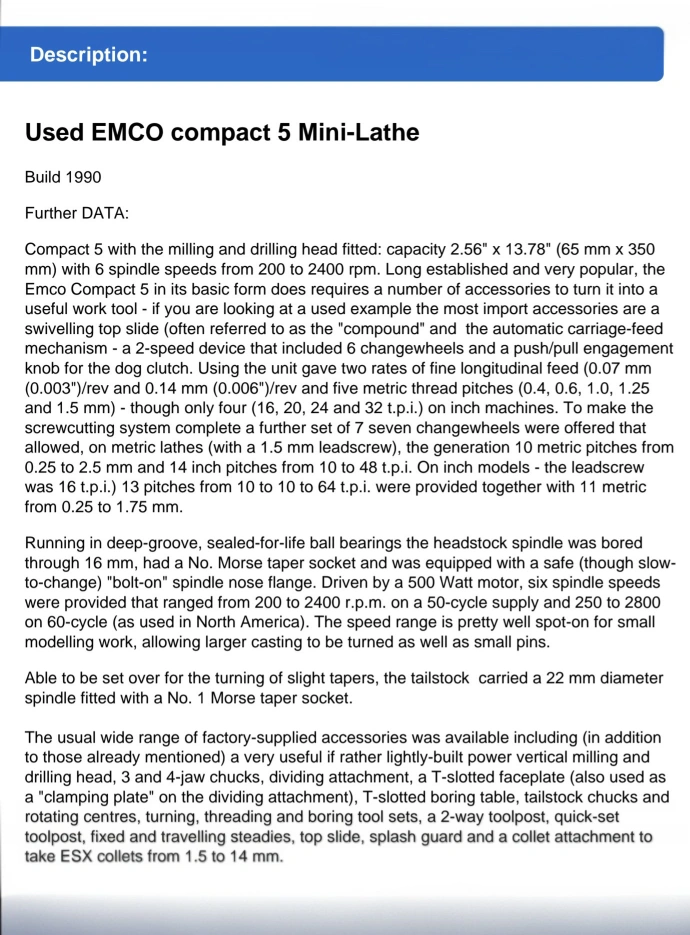 Description:

Used EMCO compact 5 Mini-Lathe

Build 1990

Further DATA:

Compact 5 with the milling and drilling head fitted: capacity 2.56" x 13.78" (65 mm x 350 mm) with 6 spindle speeds from 200 to 2400 rpm. Long established and very popular, the Emco Compact 5 in its basic form does requires a number of accessories to turn it into a useful work tool - if you are looking at a used example the most import accessories are a swivelling top slide (often referred to as the "compound" and the automatic carriage-feed mechanism - a 2-speed device that included 6 changewheels and a push/pull engagement knob for the dog clutch. Using the unit gave two rates of fine longitudinal feed (0.07 mm (0.003")/rev and 0.14 mm (0.006")/rev and five metric thread pitches (0.4, 0.6, 1.0, 1.25 and 1.5 mm) - though only four (16, 20, 24 and 32 t.p.i.) on inch machines. To make the screwcutting system complete a further set of 7 seven changewheels were offered that allowed, on metric lathes (with a 1.5 mm leadscrew), the generation 10 metric pitches from 0.25 to 2.5 mm and 14 inch pitches from 10 to 48 t.p.i. On inch models - the leadscrew was 16 t.p.i.) 13 pitches from 10 to 10 to 64 t.p.i. were provided together with 11 metric from 0.25 to 1.75 mm.

Running in deep-groove, sealed-for-life ball bearings the headstock spindle was bored through 16 mm, had a No. Morse taper socket and was equipped with a safe (though slow-to-change) "bolt-on" spindle nose flange. Driven by a 500 Watt motor, six spindle speeds were provided that ranged from 200 to 2400 r.p.m. on a 50-cycle supply and 250 to 2800 on 60-cycle (as used in North America). The speed range is pretty well spot-on for small modelling work, allowing larger casting to be turned as well as small pins.

Able to be set over for the turning of slight tapers, the tailstock carried a 22 mm diameter spindle fitted with a No. 1 Morse taper socket.

The usual wide range of factory-supplied accessories was available including (in addition to those already mentioned) a very useful if rather lightly-built power vertical milling and drilling head, 3 and 4-jaw chucks, dividing attachment, a T-slotted faceplate (also used as a "clamping plate" on the dividing attachment), T-slotted boring table, tailstock chucks and rotating centres, turning, threading and boring tool sets, a 2-way toolpost, quick-set toolpost, fixed and travelling steadies, top slide, splash guard and a collet attachment to take ESX collets from 1.5 to 14 mm.